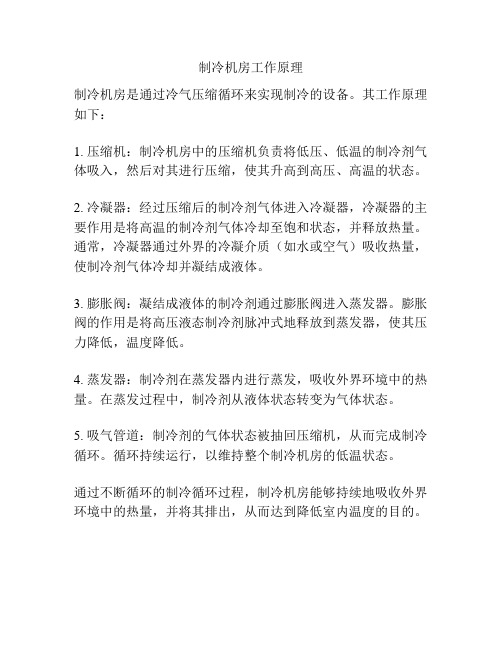 制冷机房工作原理

制冷机房是通过冷气压缩循环来实现制冷的设备。其工作原理如下：

1. 压缩机：制冷机房中的压缩机负责将低压、低温的制冷剂气体吸入，然后对其进行压缩，使其升高到高压、高温的状态。

2. 冷凝器：经过压缩后的制冷剂气体进入冷凝器，冷凝器的主要作用是将高温的制冷剂气体冷却至饱和状态，并释放热量。通常，冷凝器通过外界的冷凝介质（如水或空气）吸收热量，使制冷剂气体冷却并凝结成液体。

3. 膨胀阀：凝结成液体的制冷剂通过膨胀阀进入蒸发器。膨胀阀的作用是将高压液态制冷剂脉冲式地释放到蒸发器，使其压力降低，温度降低。

4. 蒸发器：制冷剂在蒸发器内进行蒸发，吸收外界环境中的热量。在蒸发过程中，制冷剂从液体状态转变为气体状态。

5. 吸气管道：制冷剂的气体状态被抽回压缩机，从而完成制冷循环。循环持续运行，以维持整个制冷机房的低温状态。

通过不断循环的制冷循环过程，制冷机房能够持续地吸收外界环境中的热量，并将其排出，从而达到降低室内温度的目的。